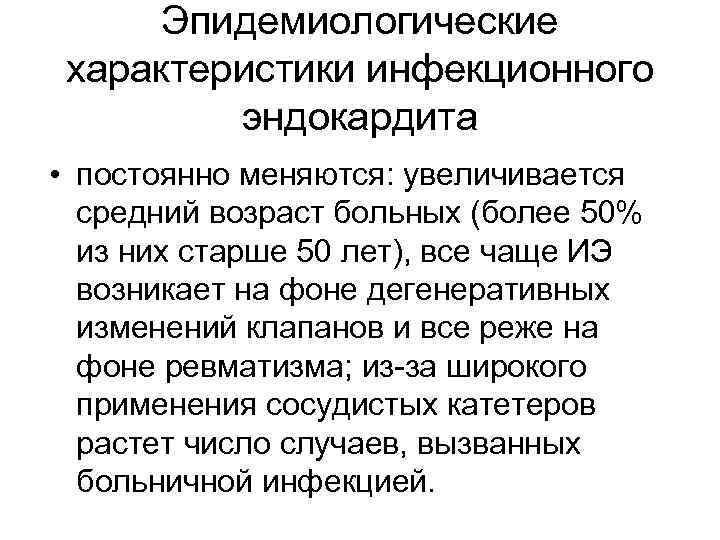 Эпидемиологические характеристики инфекционного эндокардита

• постоянно меняются: увеличивается средний возраст больных (более 50% из них старше 50 лет), все чаще ИЭ возникает на фоне дегенеративных изменений клапанов и все реже на фоне ревматизма; из-за широкого применения сосудистых катетеров растет число случаев, вызванных больничной инфекцией.